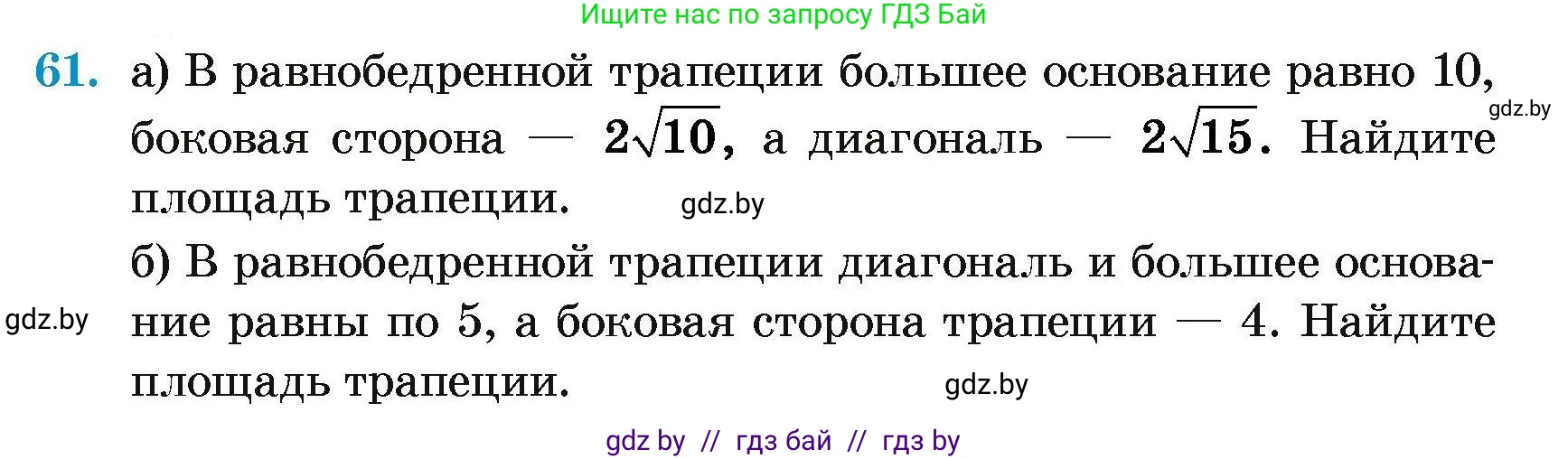 Ищите нас по запросу ГДЗ Бай

61. а) В равнобедренной трапеции большее основание равно 10, боковая сторона — $2\sqrt{10}$, а диагональ — $2\sqrt{15}$. Найдите площадь трапеции.

gdz.by

gdz.by

б) В равнобедренной трапеции диагональ и большее основание равны по 5, а боковая сторона трапеции — 4. Найдите площадь трапеции.

gdz.by

gdz.by

gdz by // гдз бай // гдз by